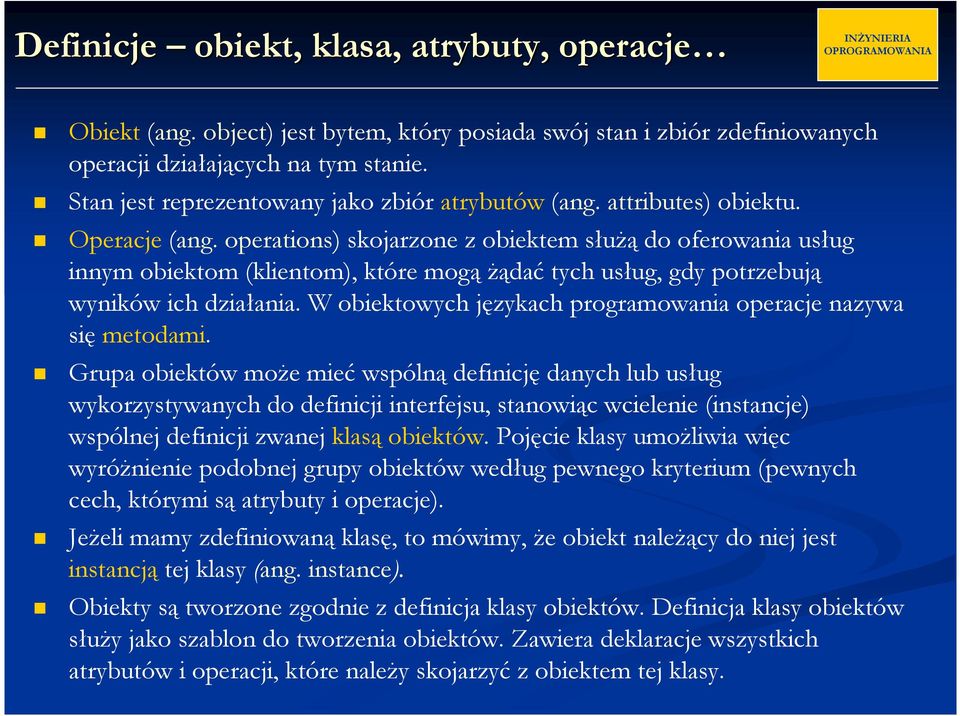 Definicje – obiekt, klasa, atrybuty, operacje…

INŻYNIERIA OPROGRAMOWANIA

Obiekt (ang. object) jest bytem, który posiada swój stan i zbiór zdefiniowanych operacji działających na tym stanie.

Stan jest reprezentowany jako zbiór atrybutów (ang. attributes) obiektu.

Operacje (ang. operations) skojarzone z obiektem służą do oferowania usług innym obiektom (klientom), które mogą żądać tych usług, gdy potrzebują wyników ich działania. W obiektowych językach programowania operacje nazywa się metodami.

Grupa obiektów może mieć wspólną definicję danych lub usług wykorzystywanych do definicji interfejsu, stanowiąc wcielenie (instancje) wspólnej definicji zwanej klasą obiektów. Pojęcie klasy umożliwia więc wyróżnienie podobnej grupy obiektów według pewnego kryterium (pewnych cech, którymi są atrybuty i operacje).

Jeżeli mamy zdefiniowaną klasę, to mówimy, że obiekt należący do niej jest instancją tej klasy (ang. instance).

Obiekty są tworzone zgodnie z definicja klasy obiektów. Definicja klasy obiektów służy jako szablon do tworzenia obiektów. Zawiera deklaracje wszystkich atrybutów i operacji, które należy skojarzyć z obiektem tej klasy.